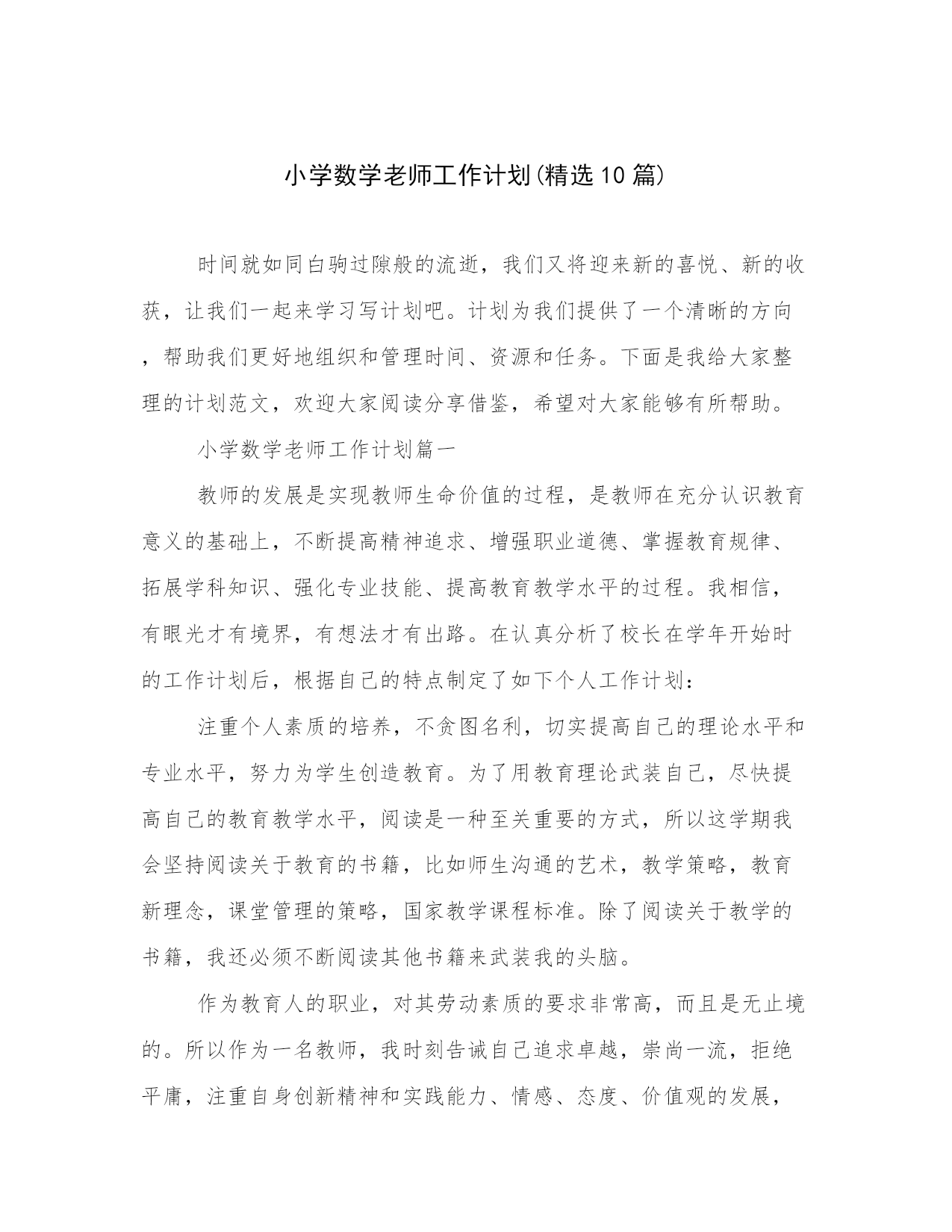 小学数学老师工作计划(精选10篇)

时间就如同白驹过隙般的流逝，我们又将迎来新的喜悦、新的收获，让我们一起来学习写计划吧。计划为我们提供了一个清晰的方向，帮助我们更好地组织和管理时间、资源和任务。下面是我给大家整理的计划范文，欢迎大家阅读分享借鉴，希望对大家能够有所帮助。

小学数学老师工作计划篇一

教师的发展是实现教师生命价值的过程，是教师在充分认识教育意义的基础上，不断提高精神追求、增强职业道德、掌握教育规律、拓展学科知识、强化专业技能、提高教育教学水平的过程。我相信，有眼光才有境界，有想法才有出路。在认真分析了校长在学年开始时的工作计划后，根据自己的特点制定了如下个人工作计划：

注重个人素质的培养，不贪图名利，切实提高自己的理论水平和专业水平，努力为学生创造教育。为了用教育理论武装自己，尽快提高自己的教育教学水平，阅读是一种至关重要的方式，所以这学期我会坚持阅读关于教育的书籍，比如师生沟通的艺术，教学策略，教育新理念，课堂管理的策略，国家教学课程标准。除了阅读关于教学的书籍，我还必须不断阅读其他书籍来武装我的头脑。

作为教育人的职业，对其劳动素质的要求非常高，而且是无止境的。所以作为一名教师，我时刻告诫自己追求卓越，崇尚一流，拒绝平庸，注重自身创新精神和实践能力、情感、态度、价值观的发展，